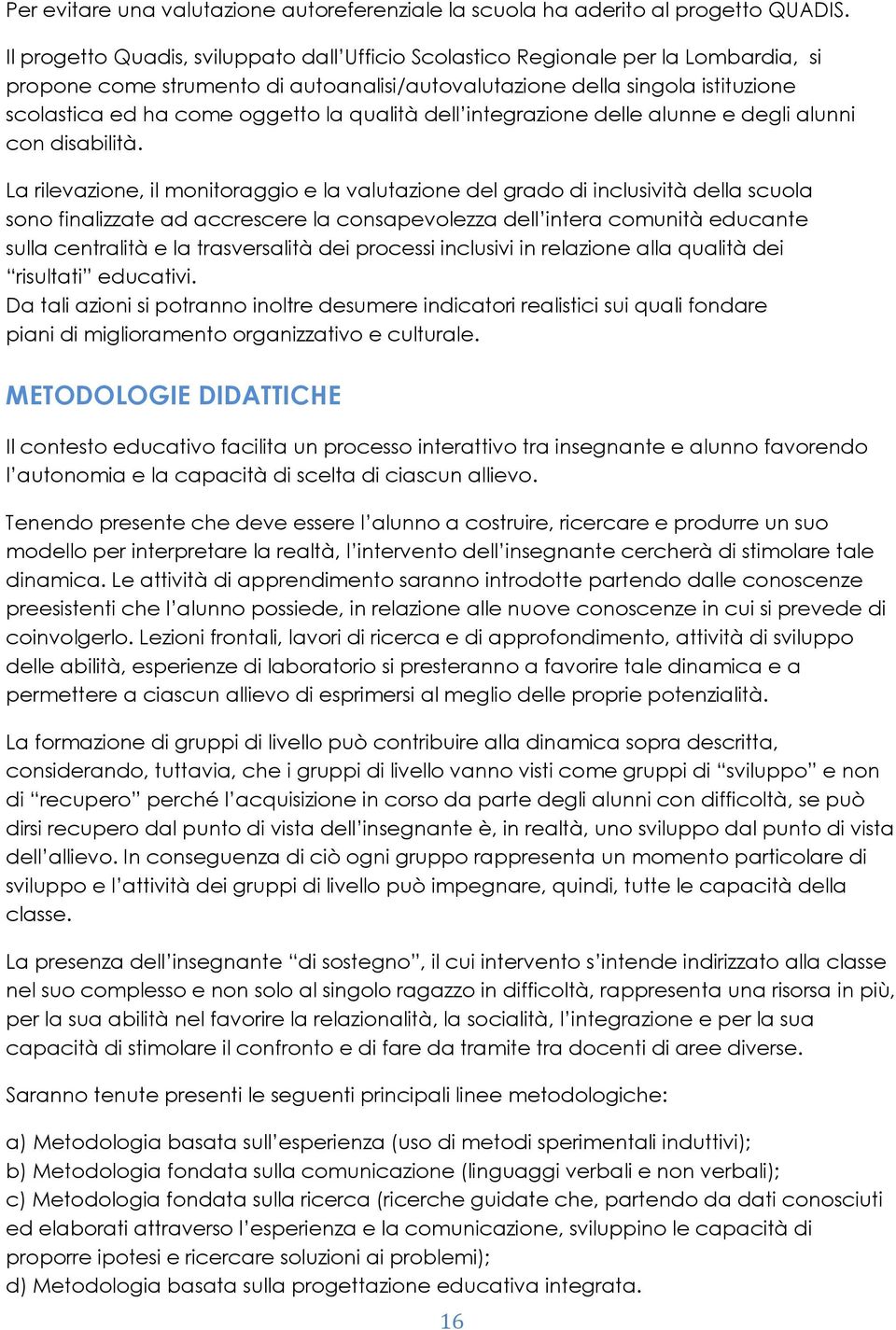 Per evitare una valutazione autoreferenziale la scuola ha aderito al progetto QUADIS.

Il progetto Quadis, sviluppato dall'Ufficio Scolastico Regionale per la Lombardia, si propone come strumento di autoanalisi/autovalutazione della singola istituzione scolastica ed ha come oggetto la qualità dell'integrazione delle alunne e degli alunni con disabilità.

La rilevazione, il monitoraggio e la valutazione del grado di inclusività della scuola sono finalizzate ad accrescere la consapevolezza dell'intera comunità educante sulla centralità e la trasversalità dei processi inclusivi in relazione alla qualità dei "risultati" educativi.
Da tali azioni si potranno inoltre desumere indicatori realistici sui quali fondare piani di miglioramento organizzativo e culturale.

METODOLOGIE DIDATTICHE

Il contesto educativo facilita un processo interattivo tra insegnante e alunno favorendo l'autonomia e la capacità di scelta di ciascun allievo.

Tenendo presente che deve essere l'alunno a costruire, ricercare e produrre un suo modello per interpretare la realtà, l'intervento dell'insegnante cercherà di stimolare tale dinamica. Le attività di apprendimento saranno introdotte partendo dalle conoscenze preesistenti che l'alunno possiede, in relazione alle nuove conoscenze in cui si prevede di coinvolgerlo. Lezioni frontali, lavori di ricerca e di approfondimento, attività di sviluppo delle abilità, esperienze di laboratorio si presteranno a favorire tale dinamica e a permettere a ciascun allievo di esprimersi al meglio delle proprie potenzialità.

La formazione di gruppi di livello può contribuire alla dinamica sopra descritta, considerando, tuttavia, che i gruppi di livello vanno visti come gruppi di "sviluppo" e non di "recupero" perché l'acquisizione in corso da parte degli alunni con difficoltà, se può dirsi recupero dal punto di vista dell'insegnante è, in realtà, uno sviluppo dal punto di vista dell'allievo. In conseguenza di ciò ogni gruppo rappresenta un momento particolare di sviluppo e l'attività dei gruppi di livello può impegnare, quindi, tutte le capacità della classe.

La presenza dell'insegnante "di sostegno", il cui intervento s'intende indirizzato alla classe nel suo complesso e non solo al singolo ragazzo in difficoltà, rappresenta una risorsa in più, per la sua abilità nel favorire la relazionalità, la socialità, l'integrazione e per la sua capacità di stimolare il confronto e di fare da tramite tra docenti di aree diverse.

Saranno tenute presenti le seguenti principali linee metodologiche:

a) Metodologia basata sull'esperienza (uso di metodi sperimentali induttivi);
b) Metodologia fondata sulla comunicazione (linguaggi verbali e non verbali);
c) Metodologia fondata sulla ricerca (ricerche guidate che, partendo da dati conosciuti ed elaborati attraverso l'esperienza e la comunicazione, sviluppino le capacità di proporre ipotesi e ricercare soluzioni ai problemi);
d) Metodologia basata sulla progettazione educativa integrata.

16